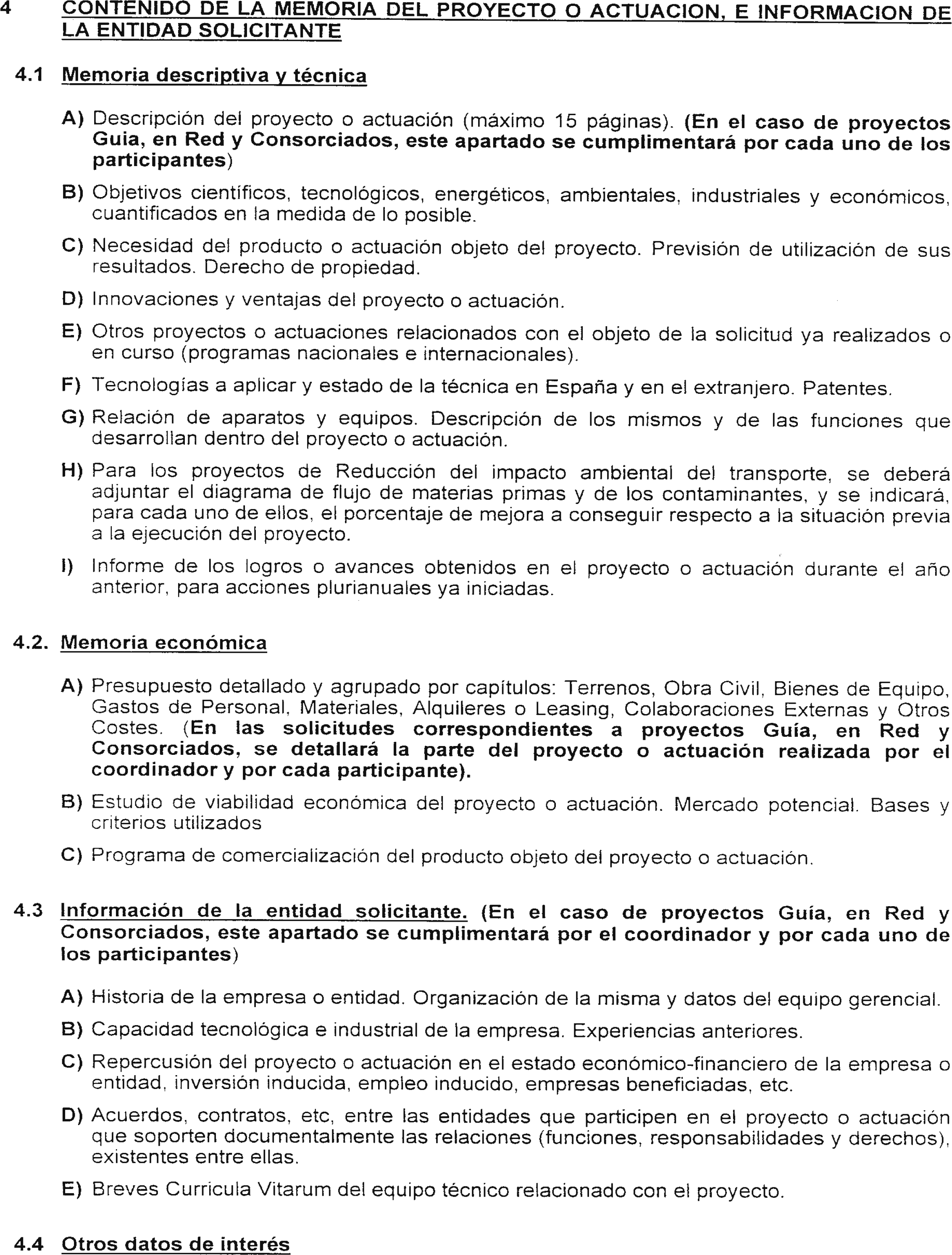 4 CONTENIDO DE LA MEMORIA DEL PROYECTO O ACTUACION, E INFORMACION DE LA ENTIDAD SOLICITANTE

4.1 Memoria descriptiva y técnica

A) Descripción del proyecto o actuación (máximo 15 páginas). (En el caso de proyectos Guia, en Red y Consorciados, este apartado se cumplimentará por cada uno de los participantes)

B) Objetivos científicos, tecnológicos, energéticos, ambientales, industriales y económicos, cuantificados en la medida de lo posible.

C) Necesidad del producto o actuación objeto del proyecto. Previsión de utilización de sus resultados. Derecho de propiedad.

D) Innovaciones y ventajas del proyecto o actuación.

E) Otros proyectos o actuaciones relacionados con el objeto de la solicitud ya realizados o en curso (programas nacionales e internacionales).

F) Tecnologías a aplicar y estado de la técnica en España y en el extranjero. Patentes.

G) Relación de aparatos y equipos. Descripción de los mismos y de las funciones que desarrollan dentro del proyecto o actuación.

H) Para los proyectos de Reducción del impacto ambiental del transporte, se deberá adjuntar el diagrama de flujo de materias primas y de los contaminantes, y se indicará, para cada uno de ellos, el porcentaje de mejora a conseguir respecto a la situación previa a la ejecución del proyecto.

I) Informe de los logros o avances obtenidos en el proyecto o actuación durante el año anterior, para acciones plurianuales ya iniciadas.

4.2. Memoria económica

A) Presupuesto detallado y agrupado por capítulos: Terrenos, Obra Civil, Bienes de Equipo, Gastos de Personal, Materiales, Alquileres o Leasing, Colaboraciones Externas y Otros Costes. (En las solicitudes correspondientes a proyectos Guía, en Red y Consorciados, se detallará la parte del proyecto o actuación realizada por el coordinador y por cada participante).

B) Estudio de viabilidad económica del proyecto o actuación. Mercado potencial. Bases y criterios utilizados

C) Programa de comercialización del producto objeto del proyecto o actuación.

4.3 Información de la entidad solicitante. (En el caso de proyectos Guía, en Red y Consorciados, este apartado se cumplimentará por el coordinador y por cada uno de los participantes)

A) Historia de la empresa o entidad. Organización de la misma y datos del equipo gerencial.

B) Capacidad tecnológica e industrial de la empresa. Experiencias anteriores.

C) Repercusión del proyecto o actuación en el estado económico-financiero de la empresa o entidad, inversión inducida, empleo inducido, empresas beneficiadas, etc.

D) Acuerdos, contratos, etc, entre las entidades que participen en el proyecto o actuación que soporten documentalmente las relaciones (funciones, responsabilidades y derechos), existentes entre ellas.

E) Breves Curricula Vitarum del equipo técnico relacionado con el proyecto.

4.4 Otros datos de interés